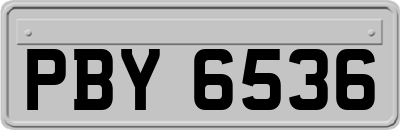 PBY 6536